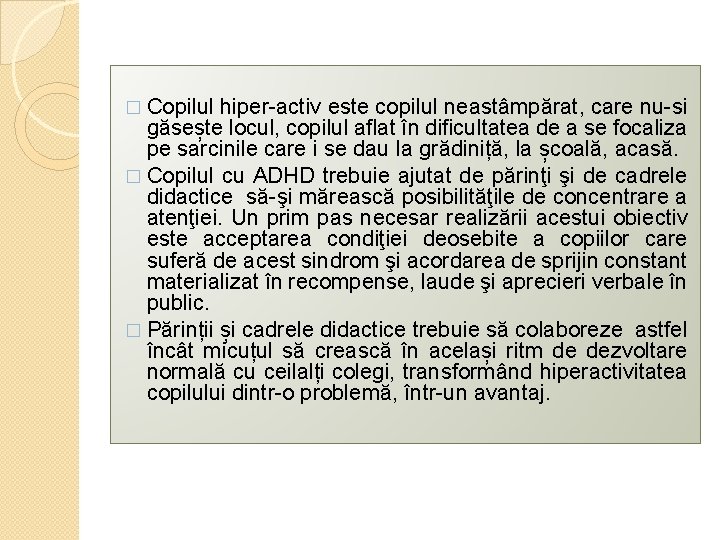 □ Copilul hiper-activ este copilul neastâmpărat, care nu-si găsește locul, copilul aflat în dificultatea de a se focaliza pe sarcinile care i se dau la grădiniță, la școală, acasă.

□ Copilul cu ADHD trebuie ajutat de părinţi şi de cadrele didactice să-şi mărească posibilităţile de concentrare a atenţiei. Un prim pas necesar realizării acestui obiectiv este acceptarea condiţiei deosebite a copiilor care suferă de acest sindrom şi acordarea de sprijin constant materializat în recompense, laude şi aprecieri verbale în public.

□ Părinții și cadrele didactice trebuie să colaboreze astfel încât micuțul să crească în același ritm de dezvoltare normală cu ceilalți colegi, transformând hiperactivitatea copilului dintr-o problemă, într-un avantaj.